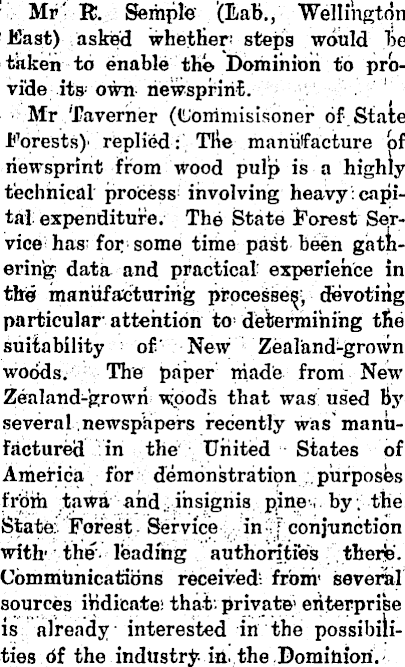 Mr R. Semple (Lab., Wellington East) asked whether steps would be taken to enable the Dominion to provide its own newsprint.

Mr Taverner (Commisisoner of State Forests) replied: The manufacture of newsprint from wood pulp is a highly technical process involving heavy capital expenditure. The State Forest Service has for some time past been gathering data and practical experience in the manufacturing processes, devoting particular attention to determining the suitability of New Zealand-grown woods. The paper made from New Zealand-grown woods that was used by several newspapers recently was manufactured in the United States of America for demonstration purposes from tawa and insignis pine by the State Forest Service in conjunction with the leading authorities there. Communications received from several sources indicate that private enterprise is already interested in the possibilities of the industry in the Dominion.